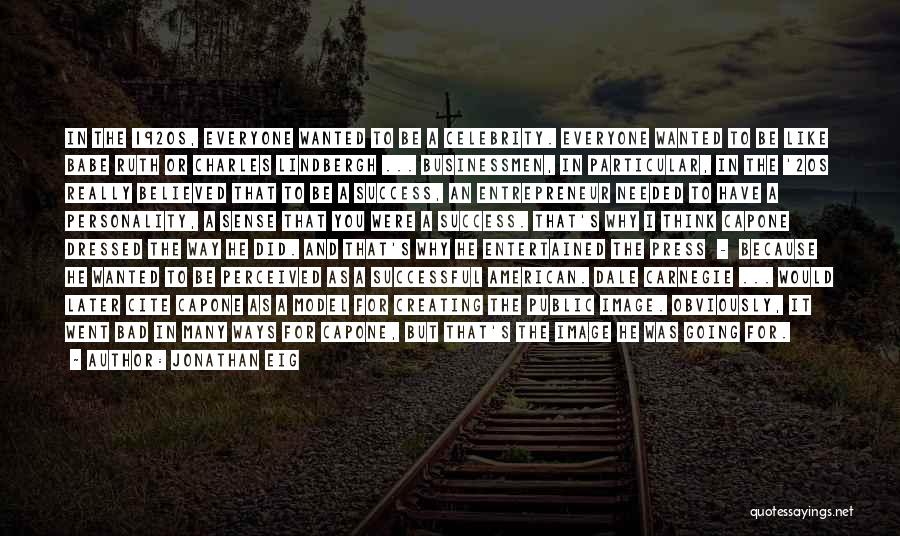 IN THE 1920S, EVERYONE WANTED TO BE A CELEBRITY. EVERYONE WANTED TO BE LIKE BABE RUTH OR CHARLES LINDBERGH ... BUSINESSMEN, IN PARTICULAR, IN THE '20S REALLY BELIEVED THAT TO BE A SUCCESS, AN ENTREPRENEUR NEEDED TO HAVE A PERSONALITY, A SENSE THAT YOU WERE A SUCCESS. THAT'S WHY I THINK CAPONE DRESSED THE WAY HE DID. AND THAT'S WHY HE ENTERTAINED THE PRESS - BECAUSE HE WANTED TO BE PERCEIVED AS A SUCCESSFUL AMERICAN. DALE CARNEGIE ... WOULD LATER CITE CAPONE AS A MODEL FOR CREATING THE PUBLIC IMAGE. OBVIOUSLY, IT WENT BAD IN MANY WAYS FOR CAPONE, BUT THAT'S THE IMAGE HE WAS GOING FOR.

- AUTHOR: JONATHAN EIG

quotessayings.net